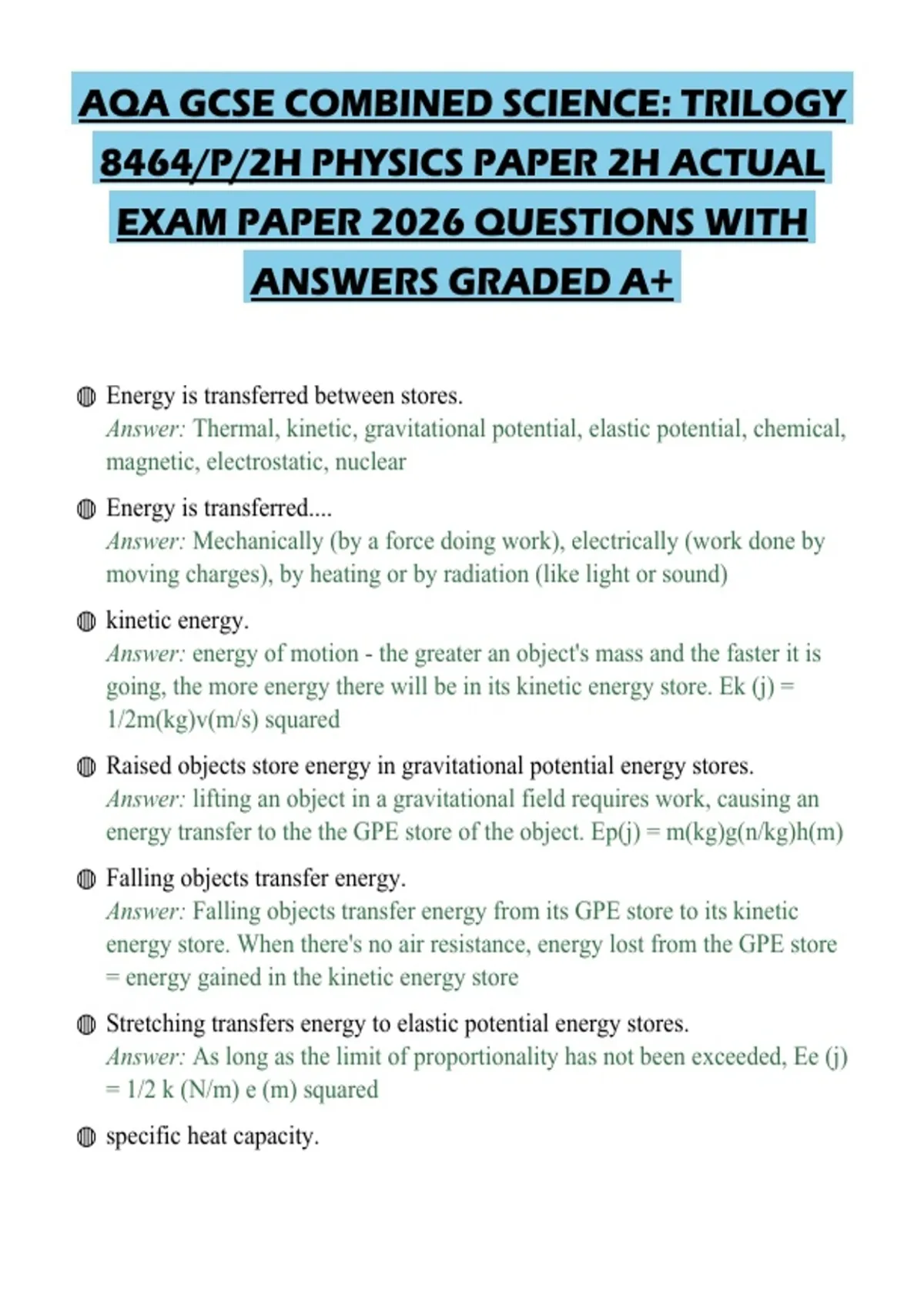 AQA GCSE COMBINED SCIENCE: TRILOGY 8464/P/2H PHYSICS PAPER 2H ACTUAL EXAM PAPER 2026 QUESTIONS WITH ANSWERS GRADED A+

Energy is transferred between stores.
Answer: Thermal, kinetic, gravitational potential, elastic potential, chemical, magnetic, electrostatic, nuclear

Energy is transferred....
Answer: Mechanically (by a force doing work), electrically (work done by moving charges), by heating or by radiation (like light or sound)

kinetic energy.
Answer: energy of motion - the greater an object's mass and the faster it is going, the more energy there will be in its kinetic energy store. Ek (j) = 1/2m(kg)v(m/s) squared

Raised objects store energy in gravitational potential energy stores.
Answer: lifting an object in a gravitational field requires work, causing an energy transfer to the the GPE store of the object. Ep(j) = m(kg)g(n/kg)h(m)

Falling objects transfer energy.
Answer: Falling objects transfer energy from its GPE store to its kinetic energy store. When there's no air resistance, energy lost from the GPE store = energy gained in the kinetic energy store

Stretching transfers energy to elastic potential energy stores.
Answer: As long as the limit of proportionality has not been exceeded, Ee (j) = 1/2 k (N/m) e (m) squared

specific heat capacity.